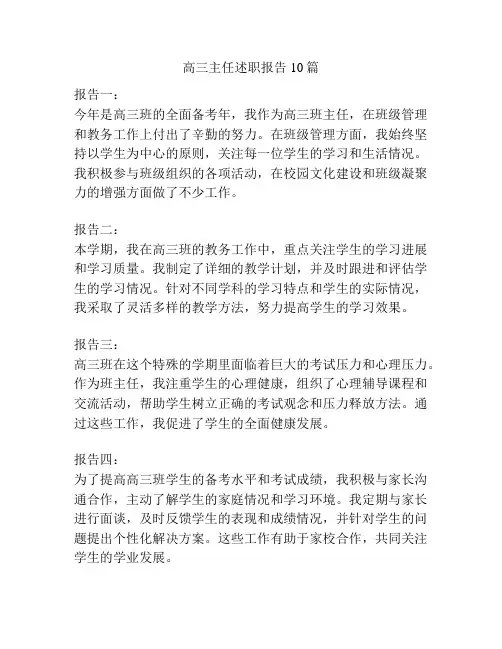 高三主任述职报告 10 篇

报告一：
今年是高三班的全面备考年，我作为高三班主任，在班级管理和教务工作上付出了辛勤的努力。在班级管理方面，我始终坚持以学生为中心的原则，关注每一位学生的学习和生活情况。我积极参与班级组织的各项活动，在校园文化建设和班级凝聚力的增强方面做了不少工作。

报告二：
本学期，我在高三班的教务工作中，重点关注学生的学习进展和学习质量。我制定了详细的教学计划，并及时跟进和评估学生的学习情况。针对不同学科的学习特点和学生的实际情况，我采取了灵活多样的教学方法，努力提高学生的学习效果。

报告三：
高三班在这个特殊的学期里面临着巨大的考试压力和心理压力。作为班主任，我注重学生的心理健康，组织了心理辅导课程和交流活动，帮助学生树立正确的考试观念和压力释放方法。通过这些工作，我促进了学生的全面健康发展。

报告四：
为了提高高三班学生的备考水平和考试成绩，我积极与家长沟通合作，主动了解学生的家庭情况和学习环境。我定期与家长进行面谈，及时反馈学生的表现和成绩情况，并针对学生的问题提出个性化解决方案。这些工作有助于家校合作，共同关注学生的学业发展。